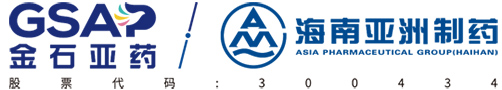 GSAP
金石亚药

AM
海南亚洲制药
ASIA PHARMACEUTICAL GROUP(HAIHAN)

股票代码：300434